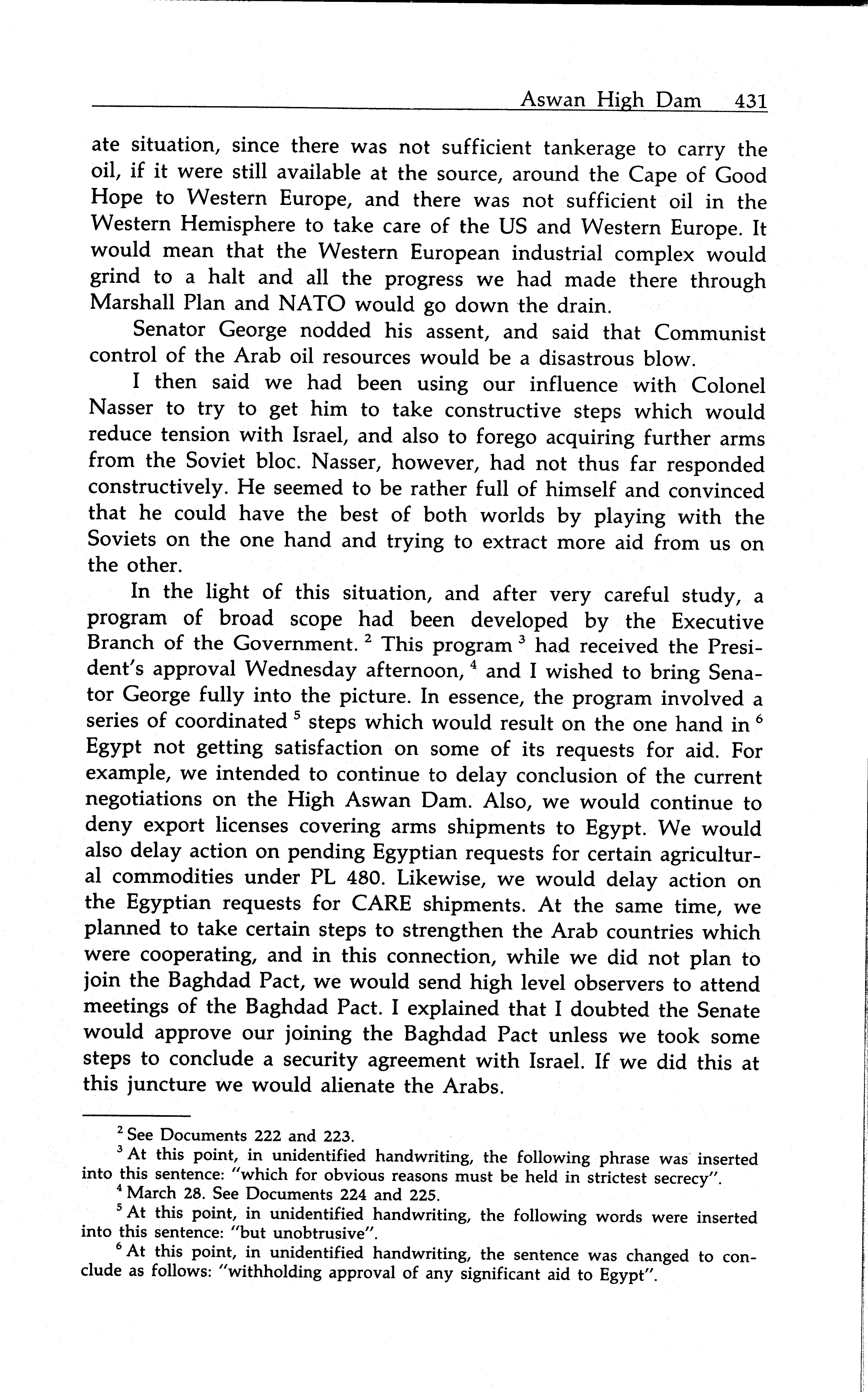 Aswan High Dam 431

ate situation, since there was not sufficient tankerage to carry the oil, if it were still available at the source, around the Cape of Good Hope to Western Europe, and there was not sufficient oil in the Western Hemisphere to take care of the US and Western Europe. It would mean that the Western European industrial complex would grind to a halt and all the progress we had made there through Marshall Plan and NATO would go down the drain.

Senator George nodded his assent, and said that Communist control of the Arab oil resources would be a disastrous blow.

I then said we had been using our influence with Colonel Nasser to try to get him to take constructive steps which would reduce tension with Israel, and also to forego acquiring further arms from the Soviet bloc. Nasser, however, had not thus far responded constructively. He seemed to be rather full of himself and convinced that he could have the best of both worlds by playing with the Soviets on the one hand and trying to extract more aid from us on the other.

In the light of this situation, and after very careful study, a program of broad scope had been developed by the Executive Branch of the Government. $^2$ This program $^3$ had received the President's approval Wednesday afternoon, $^4$ and I wished to bring Senator George fully into the picture. In essence, the program involved a series of coordinated $^5$ steps which would result on the one hand in $^6$ Egypt not getting satisfaction on some of its requests for aid. For example, we intended to continue to delay conclusion of the current negotiations on the High Aswan Dam. Also, we would continue to deny export licenses covering arms shipments to Egypt. We would also delay action on pending Egyptian requests for certain agricultural commodities under PL 480. Likewise, we would delay action on the Egyptian requests for CARE shipments. At the same time, we planned to take certain steps to strengthen the Arab countries which were cooperating, and in this connection, while we did not plan to join the Baghdad Pact, we would send high level observers to attend meetings of the Baghdad Pact. I explained that I doubted the Senate would approve our joining the Baghdad Pact unless we took some steps to conclude a security agreement with Israel. If we did this at this juncture we would alienate the Arabs.

$^2$ See Documents 222 and 223.

$^3$ At this point, in unidentified handwriting, the following phrase was inserted into this sentence: "which for obvious reasons must be held in strictest secrecy".

$^4$ March 28. See Documents 224 and 225.

$^5$ At this point, in unidentified handwriting, the following words were inserted into this sentence: "but unobtrusive".

$^6$ At this point, in unidentified handwriting, the sentence was changed to conclude as follows: "withholding approval of any significant aid to Egypt".